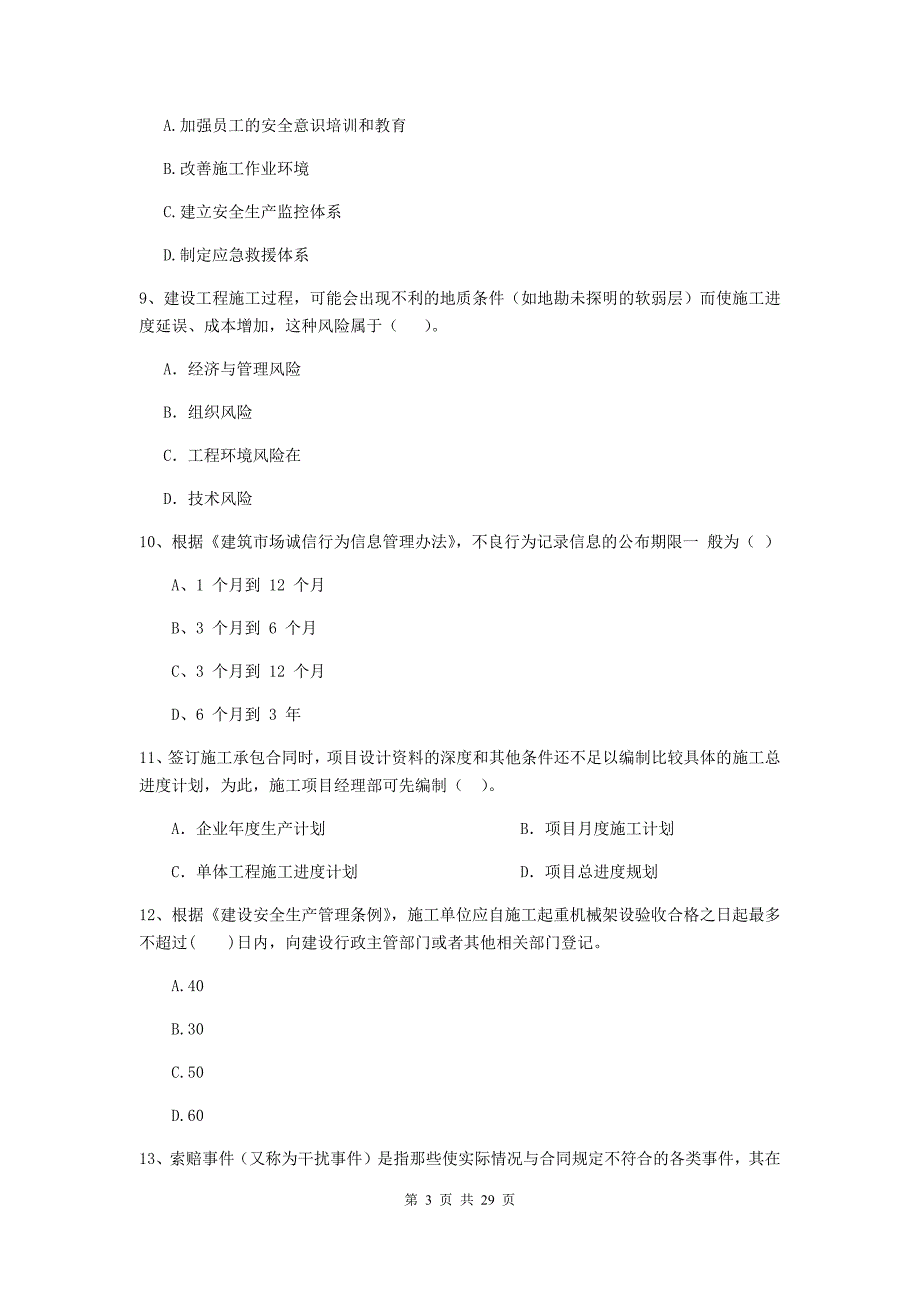 A.加强员工的安全意识培训和教育

B.改善施工作业环境

C.建立安全生产监控体系

D.制定应急救援体系

9、建设工程施工过程，可能会出现不利的地质条件（如地勘未探明的软弱层）而使施工进度延误、成本增加，这种风险属于（　　）。

A. 经济与管理风险

B. 组织风险

C. 工程环境风险在

D. 技术风险

10、根据《建筑市场诚信行为信息管理办法》，不良行为记录信息的公布期限一 般为（ ）

A、1 个月到 12 个月

B、3 个月到 6 个月

C、3 个月到 12 个月

D、6 个月到 3 年

11、签订施工承包合同时，项目设计资料的深度和其他条件还不足以编制比较具体的施工总进度计划，为此，施工项目经理部可先编制（　）。

A. 企业年度生产计划

B. 项目月度施工计划

C. 单体工程施工进度计划

D. 项目总进度规划

12、根据《建设安全生产管理条例》，施工单位应自施工起重机械架设验收合格之日起最多不超过(　　)日内，向建设行政主管部门或者其他相关部门登记。

A.40

B.30

C.50

D.60

13、索赔事件（又称为干扰事件）是指那些使实际情况与合同规定不符合的各类事件，其在

第 3 页 共 29 页